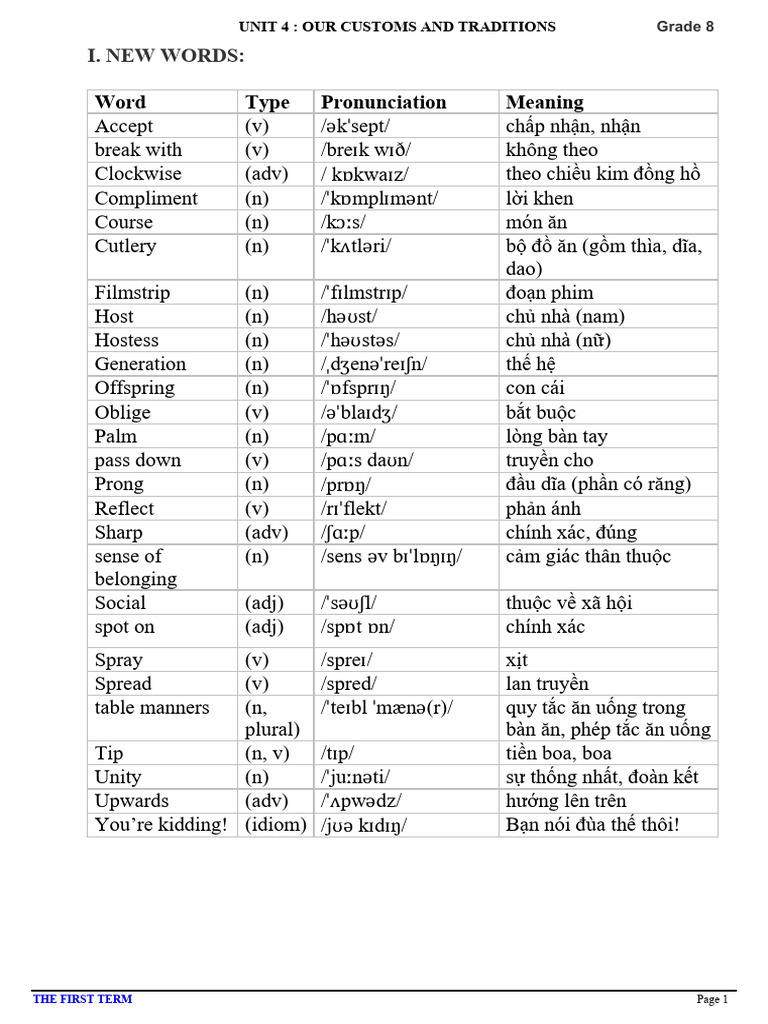 UNIT 4 : OUR CUSTOMS AND TRADITIONS Grade 8

I. NEW WORDS:

| Word | Type | Pronunciation | Meaning |
|---|---|---|---|
| Accept | (v) | /ək'sept/ | chấp nhận, nhận |
| break with | (v) | /breɪk wɪð/ | không theo |
| Clockwise | (adv) | / kɒkwaɪz/ | theo chiều kim đồng hồ |
| Compliment | (n) | /'kɒmplɪmənt/ | lời khen |
| Course | (n) | /kɔːs/ | món ăn |
| Cutlery | (n) | /'kʌtləri/ | bộ đồ ăn (gồm thìa, dĩa, dao) |
| Filmstrip | (n) | /'fɪlmstrɪp/ | đoạn phim |
| Host | (n) | /həʊst/ | chủ nhà (nam) |
| Hostess | (n) | /'həʊstəs/ | chủ nhà (nữ) |
| Generation | (n) | /ˌdʒenə'reɪʃn/ | thế hệ |
| Offspring | (n) | /'ɒfsprɪŋ/ | con cái |
| Oblige | (v) | /ə'blaɪdʒ/ | bắt buộc |
| Palm | (n) | /pɑːm/ | lòng bàn tay |
| pass down | (v) | /pɑːs daʊn/ | truyền cho |
| Prong | (n) | /prɒŋ/ | đầu dĩa (phần có răng) |
| Reflect | (v) | /rɪ'flekt/ | phản ánh |
| Sharp | (adv) | /ʃɑːp/ | chính xác, đúng |
| sense of belonging | (n) | /sens əv bɪ'lɒŋɪŋ/ | cảm giác thân thuộc |
| Social | (adj) | /'səʊʃl/ | thuộc về xã hội |
| spot on | (adj) | /spɒt ɒn/ | chính xác |
| Spray | (v) | /spreɪ/ | xịt |
| Spread | (v) | /spred/ | lan truyền |
| table manners | (n, plural) | /'teɪbl 'mænə(r)/ | quy tắc ăn uống trong bàn ăn, phép tắc ăn uống |
| Tip | (n, v) | /tɪp/ | tiền boa, boa |
| Unity | (n) | /'juːnəti/ | sự thống nhất, đoàn kết |
| Upwards | (adv) | /'ʌpwədz/ | hướng lên trên |
| You're kidding! | (idiom) | /jʊə kɪdɪŋ/ | Bạn nói đùa thế thôi! |

THE FIRST TERM Page 1